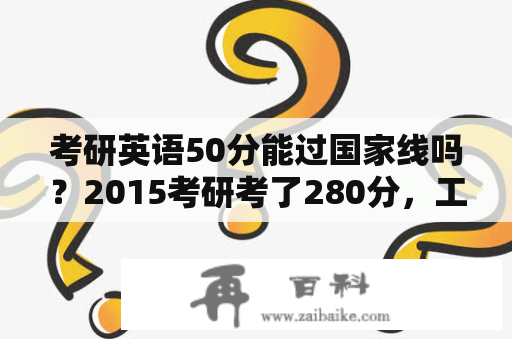 考研英语50分能过国家线吗？2015考研考了280分，工

再 百科
www.zaibaike.com